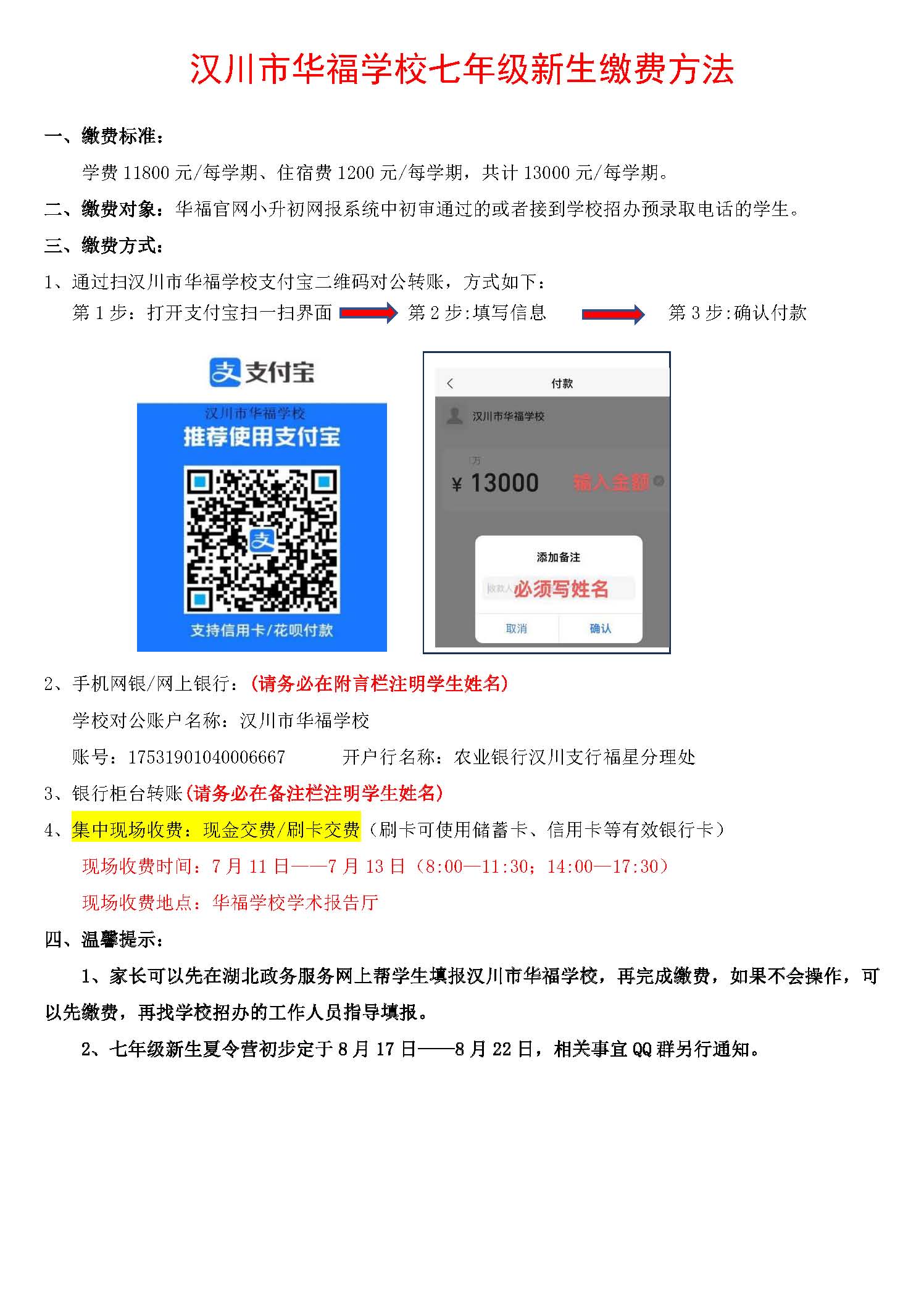 汉川市华福学校七年级新生缴费方法

一、缴费标准：

学费 11800 元/每学期、住宿费 1200 元/每学期，共计 13000 元/每学期。

二、缴费对象：华福官网小升初网报系统中初审通过的或者接到学校招办预录取电话的学生。

三、缴费方式：

1、通过扫汉川市华福学校支付宝二维码对公转账，方式如下：

第 1 步：打开支付宝扫一扫界面 第 2 步:填写信息 第 3 步:确认付款

支付宝

汉川市华福学校

推荐使用支付宝

支持信用卡/花呗付款

付款

汉川市华福学校

万

¥ 13000 输入金额

添加备注

收款人 必须写姓名

取消 确认

2、手机网银/网上银行：（请务必在附言栏注明学生姓名）

学校对公账户名称：汉川市华福学校

账号：17531901040006667 开户行名称：农业银行汉川支行福星分理处

3、银行柜台转账（请务必在备注栏注明学生姓名）

4、集中现场收费：现金交费/刷卡交费（刷卡可使用储蓄卡、信用卡等有效银行卡）

现场收费时间：7 月 11 日——7 月 13 日（8:00—11:30；14:00—17:30）

现场收费地点：华福学校学术报告厅

四、温馨提示：

1、家长可以先在湖北政务服务网上帮学生填报汉川市华福学校，再完成缴费，如果不会操作，可以先缴费，再找学校招办的工作人员指导填报。

2、七年级新生夏令营初步定于 8 月 17 日——8 月 22 日，相关事宜 QQ 群另行通知。